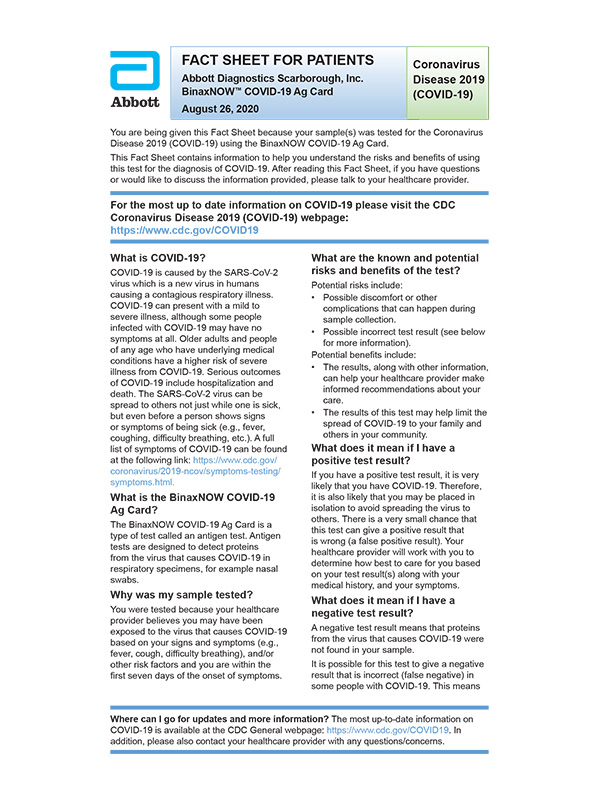 Abbott

FACT SHEET FOR PATIENTS
Abbott Diagnostics Scarborough, Inc.
BinaxNOW™ COVID-19 Ag Card
August 26, 2020

Coronavirus Disease 2019 (COVID-19)

You are being given this Fact Sheet because your sample(s) was tested for the Coronavirus Disease 2019 (COVID-19) using the BinaxNOW COVID-19 Ag Card.

This Fact Sheet contains information to help you understand the risks and benefits of using this test for the diagnosis of COVID-19. After reading this Fact Sheet, if you have questions or would like to discuss the information provided, please talk to your healthcare provider.

For the most up to date information on COVID-19 please visit the CDC Coronavirus Disease 2019 (COVID-19) webpage:
https://www.cdc.gov/COVID19

What is COVID-19?

COVID-19 is caused by the SARS-CoV-2 virus which is a new virus in humans causing a contagious respiratory illness. COVID-19 can present with a mild to severe illness, although some people infected with COVID-19 may have no symptoms at all. Older adults and people of any age who have underlying medical conditions have a higher risk of severe illness from COVID-19. Serious outcomes of COVID-19 include hospitalization and death. The SARS-CoV-2 virus can be spread to others not just while one is sick, but even before a person shows signs or symptoms of being sick (e.g., fever, coughing, difficulty breathing, etc.). A full list of symptoms of COVID-19 can be found at the following link: https://www.cdc.gov/coronavirus/2019-ncov/symptoms-testing/symptoms.html.

What is the BinaxNOW COVID-19 Ag Card?

The BinaxNOW COVID-19 Ag Card is a type of test called an antigen test. Antigen tests are designed to detect proteins from the virus that causes COVID-19 in respiratory specimens, for example nasal swabs.

Why was my sample tested?

You were tested because your healthcare provider believes you may have been exposed to the virus that causes COVID-19 based on your signs and symptoms (e.g., fever, cough, difficulty breathing), and/or other risk factors and you are within the first seven days of the onset of symptoms.

What are the known and potential risks and benefits of the test?

Potential risks include:
• Possible discomfort or other complications that can happen during sample collection.
• Possible incorrect test result (see below for more information).

Potential benefits include:
• The results, along with other information, can help your healthcare provider make informed recommendations about your care.
• The results of this test may help limit the spread of COVID-19 to your family and others in your community.

What does it mean if I have a positive test result?

If you have a positive test result, it is very likely that you have COVID-19. Therefore, it is also likely that you may be placed in isolation to avoid spreading the virus to others. There is a very small chance that this test can give a positive result that is wrong (a false positive result). Your healthcare provider will work with you to determine how best to care for you based on your test result(s) along with your medical history, and your symptoms.

What does it mean if I have a negative test result?

A negative test result means that proteins from the virus that causes COVID-19 were not found in your sample.

It is possible for this test to give a negative result that is incorrect (false negative) in some people with COVID-19. This means

Where can I go for updates and more information? The most up-to-date information on COVID-19 is available at the CDC General webpage: https://www.cdc.gov/COVID19. In addition, please also contact your healthcare provider with any questions/concerns.